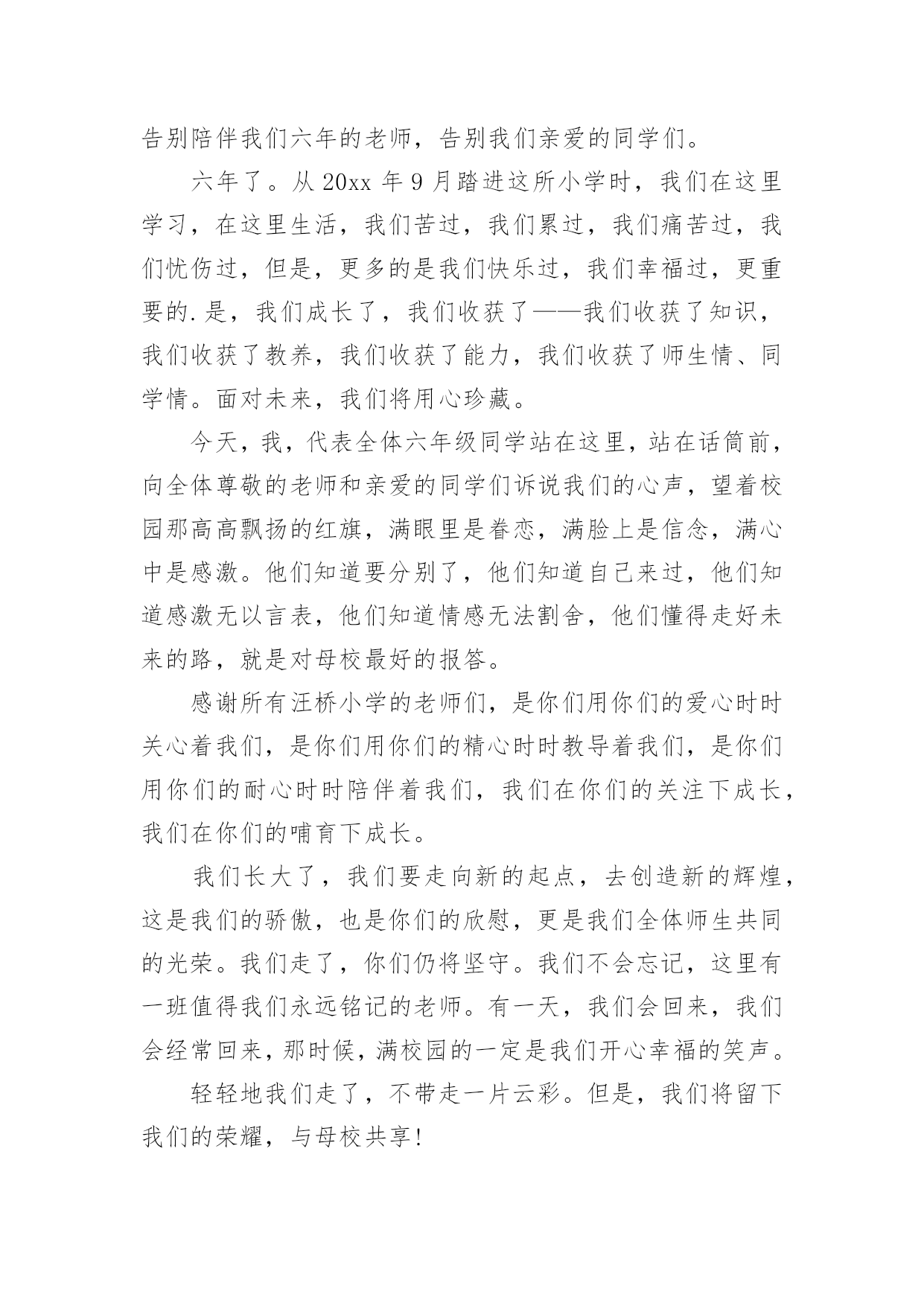 告别陪伴我们六年的老师，告别我们亲爱的同学们。

六年了。从 20xx 年 9 月踏进这所小学时，我们在这里学习，在这里生活，我们苦过，我们累过，我们痛苦过，我们忧伤过，但是，更多的是我们快乐过，我们幸福过，更重要的.是，我们成长了，我们收获了——我们收获了知识，我们收获了教养，我们收获了能力，我们收获了师生情、同学情。面对未来，我们将用心珍藏。

今天，我，代表全体六年级同学站在这里，站在话筒前，向全体尊敬的老师和亲爱的同学们诉说我们的心声，望着校园那高高飘扬的红旗，满眼里是眷恋，满脸上是信念，满心中是感激。他们知道要分别了，他们知道自己来过，他们知道感激无以言表，他们知道情感无法割舍，他们懂得走好未来的路，就是对母校最好的报答。

感谢所有汪桥小学的老师们，是你们用你们的爱心时时关心着我们，是你们用你们的精心时时教导着我们，是你们用你们的耐心时时陪伴着我们，我们在你们的关注下成长，我们在你们的哺育下成长。

我们长大了，我们要走向新的起点，去创造新的辉煌，这是我们的骄傲，也是你们的欣慰，更是我们全体师生共同的光荣。我们走了，你们仍将坚守。我们不会忘记，这里有一班值得我们永远铭记的老师。有一天，我们会回来，我们会经常回来，那时候，满校园的一定是我们开心幸福的笑声。

轻轻地我们走了，不带走一片云彩。但是，我们将留下我们的荣耀，与母校共享!